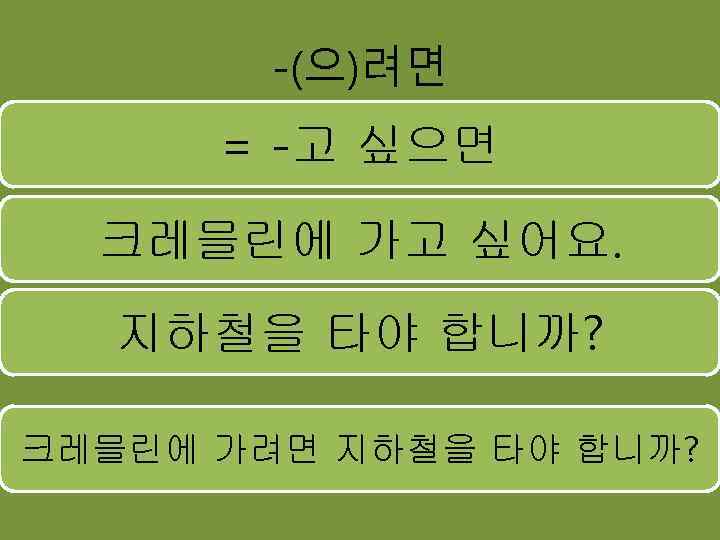 -(으)려면

= -고 싶으면

크레믈린에 가고 싶어요.

지하철을 타야 합니까?

크레믈린에 가려면 지하철을 타야 합니까?